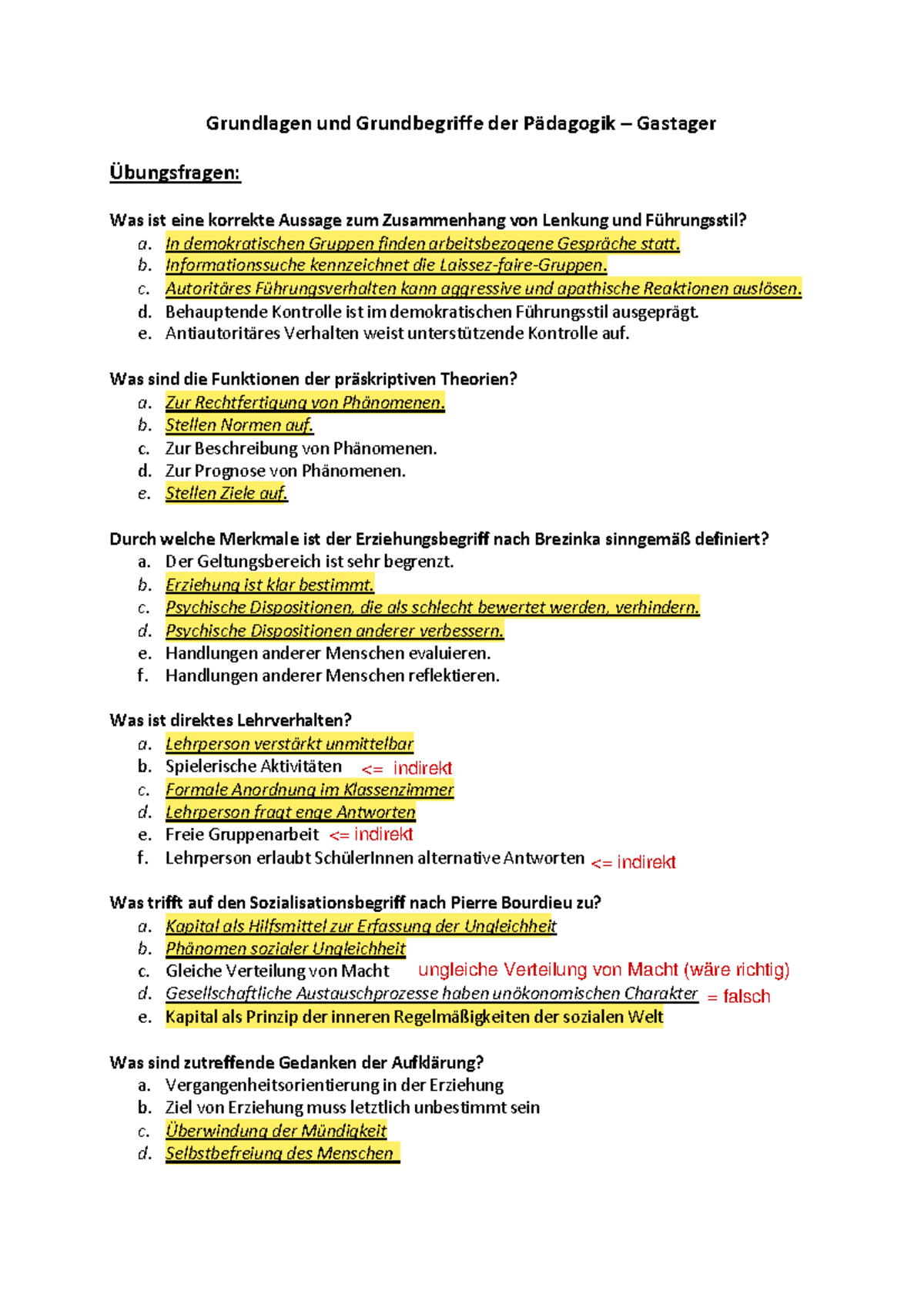 Grundlagen und Grundbegriffe der Pädagogik – Gastager

Übungsfragen:

Was ist eine korrekte Aussage zum Zusammenhang von Lenkung und Führungsstil?
a. In demokratischen Gruppen finden arbeitsbezogene Gespräche statt.
b. Informationssuche kennzeichnet die Laissez-faire-Gruppen.
c. Autoritäres Führungsverhalten kann aggressive und apathische Reaktionen auslösen.
d. Behauptende Kontrolle ist im demokratischen Führungsstil ausgeprägt.
e. Antiautoritäres Verhalten weist unterstützende Kontrolle auf.

Was sind die Funktionen der präskriptiven Theorien?
a. Zur Rechtfertigung von Phänomenen.
b. Stellen Normen auf.
c. Zur Beschreibung von Phänomenen.
d. Zur Prognose von Phänomenen.
e. Stellen Ziele auf.

Durch welche Merkmale ist der Erziehungsbegriff nach Brezinka sinngemäß definiert?
a. Der Geltungsbereich ist sehr begrenzt.
b. Erziehung ist klar bestimmt.
c. Psychische Dispositionen, die als schlecht bewertet werden, verhindern.
d. Psychische Dispositionen anderer verbessern.
e. Handlungen anderer Menschen evaluieren.
f. Handlungen anderer Menschen reflektieren.

Was ist direktes Lehrverhalten?
a. Lehrperson verstärkt unmittelbar
b. Spielerische Aktivitäten <= indirekt
c. Formale Anordnung im Klassenzimmer
d. Lehrperson fragt enge Antworten
e. Freie Gruppenarbeit <= indirekt
f. Lehrperson erlaubt SchülerInnen alternative Antworten <= indirekt

Was trifft auf den Sozialisationsbegriff nach Pierre Bourdieu zu?
a. Kapital als Hilfsmittel zur Erfassung der Ungleichheit
b. Phänomen sozialer Ungleichheit
c. Gleiche Verteilung von Macht ungleiche Verteilung von Macht (wäre richtig)
d. Gesellschaftliche Austauschprozesse haben unökonomischen Charakter = falsch
e. Kapital als Prinzip der inneren Regelmäßigkeiten der sozialen Welt

Was sind zutreffende Gedanken der Aufklärung?
a. Vergangenheitsorientierung in der Erziehung
b. Ziel von Erziehung muss letztlich unbestimmt sein
c. Überwindung der Mündigkeit
d. Selbstbefreiung des Menschen